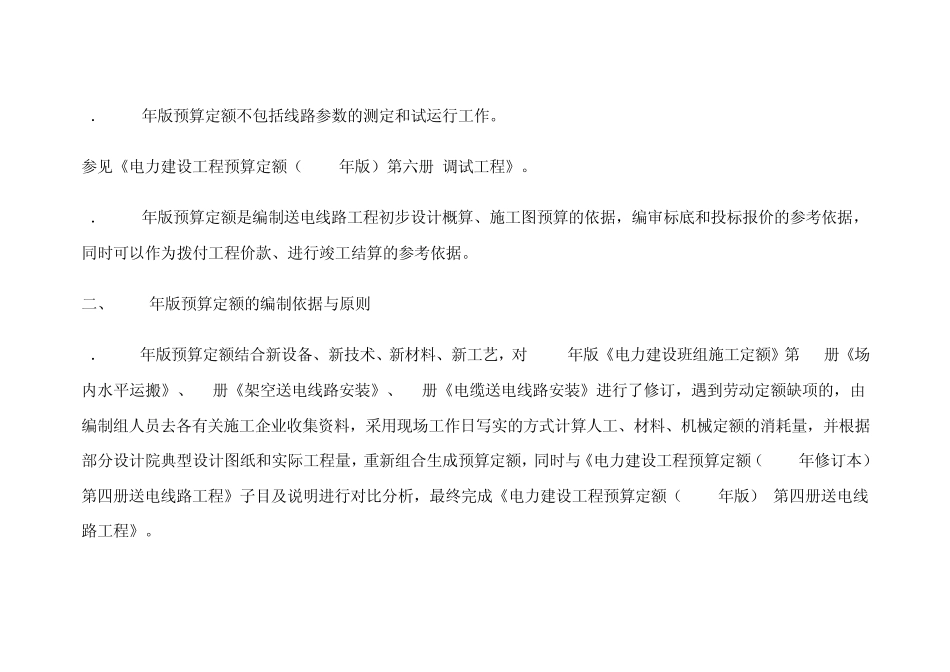 . 年版预算定额不包括线路参数的测定和试运行工作。

参见《电力建设工程预算定额（ 年版）第六册 调试工程》。

. 年版预算定额是编制送电线路工程初步设计概算、施工图预算的依据，编审标底和投标报价的参考依据，同时可以作为拨付工程价款、进行竣工结算的参考依据。

二、 年版预算定额的编制依据与原则

. 年版预算定额结合新设备、新技术、新材料、新工艺，对 年版《电力建设班组施工定额》第 册《场内水平运搬》、 册《架空送电线路安装》、 册《电缆送电线路安装》进行了修订，遇到劳动定额缺项的，由编制组人员去各有关施工企业收集资料，采用现场工作日写实的方式计算人工、材料、机械定额的消耗量，并根据部分设计院典型设计图纸和实际工程量，重新组合生成预算定额，同时与《电力建设工程预算定额（ 年修订本）第四册送电线路工程》子目及说明进行对比分析，最终完成《电力建设工程预算定额（ 年版） 第四册送电线路工程》。